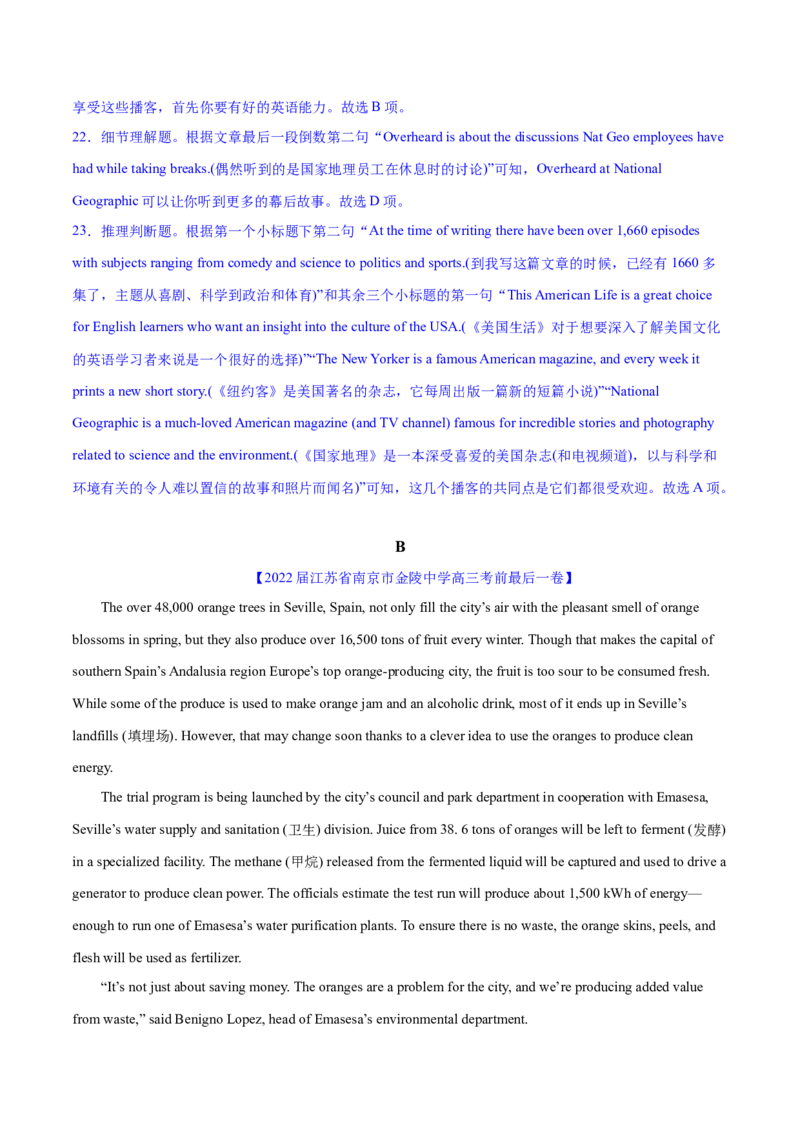 享受这些播客，首先你要有好的英语能力。故选B项。

22．细节理解题。根据文章最后一段倒数第二句“Overheard is about the discussions Nat Geo employees have had while taking breaks.(偶然听到的是国家地理员工在休息时的讨论)”可知，Overheard at National Geographic可以让你听到更多的幕后故事。故选D项。

23．推理判断题。根据第一个小标题下第二句“At the time of writing there have been over 1,660 episodes with subjects ranging from comedy and science to politics and sports.(到我写这篇文章的时候，已经有1660多集了，主题从喜剧、科学到政治和体育)”和其余三个小标题的第一句“This American Life is a great choice for English learners who want an insight into the culture of the USA.(《美国生活》对于想要深入了解美国文化的英语学习者来说是一个很好的选择)”“The New Yorker is a famous American magazine, and every week it prints a new short story.(《纽约客》是美国著名的杂志，它每周出版一篇新的短篇小说)”“National Geographic is a much-loved American magazine (and TV channel) famous for incredible stories and photography related to science and the environment.(《国家地理》是一本深受喜爱的美国杂志(和电视频道)，以与科学和环境有关的令人难以置信的故事和照片而闻名)”可知，这几个播客的共同点是它们都很受欢迎。故选A项。

B

【2022届江苏省南京市金陵中学高三考前最后一卷】

The over 48,000 orange trees in Seville, Spain, not only fill the city's air with the pleasant smell of orange blossoms in spring, but they also produce over 16,500 tons of fruit every winter. Though that makes the capital of southern Spain's Andalusia region Europe's top orange-producing city, the fruit is too sour to be consumed fresh. While some of the produce is used to make orange jam and an alcoholic drink, most of it ends up in Seville's landfills (填埋场). However, that may change soon thanks to a clever idea to use the oranges to produce clean energy.

The trial program is being launched by the city's council and park department in cooperation with Emasesa, Seville's water supply and sanitation (卫生) division. Juice from 38. 6 tons of oranges will be left to ferment (发酵) in a specialized facility. The methane (甲烷) released from the fermented liquid will be captured and used to drive a generator to produce clean power. The officials estimate the test run will produce about 1,500 kWh of energy—enough to run one of Emasesa's water purification plants. To ensure there is no waste, the orange skins, peels, and flesh will be used as fertilizer.

"It's not just about saving money. The oranges are a problem for the city, and we're producing added value from waste," said Benigno Lopez, head of Emasesa's environmental department.